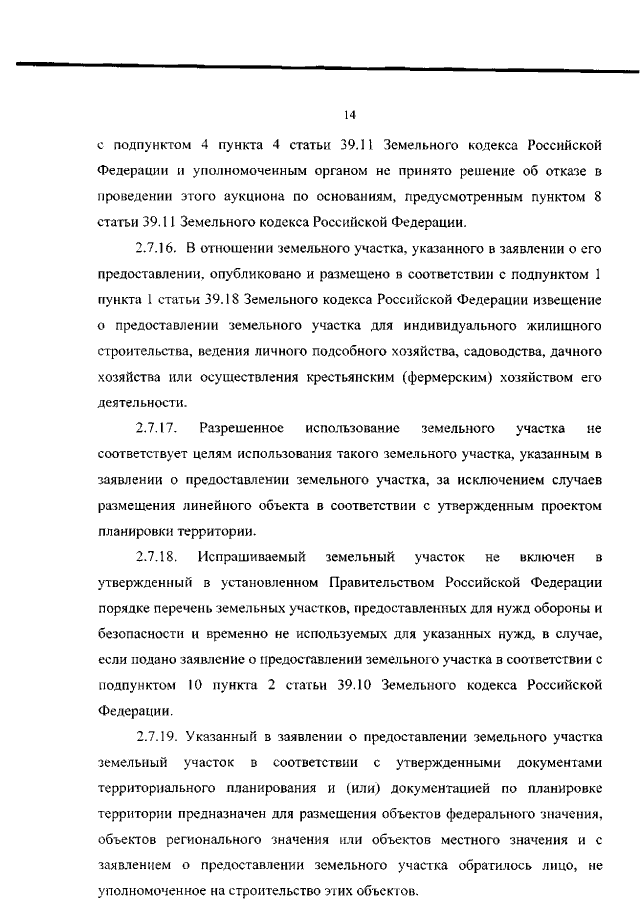 14

с подпунктом 4 пункта 4 статьи 39.11 Земельного кодекса Российской Федерации и уполномоченным органом не принято решение об отказе в проведении этого аукциона по основаниям, предусмотренным пунктом 8 статьи 39.11 Земельного кодекса Российской Федерации.

2.7.16. В отношении земельного участка, указанного в заявлении о его предоставлении, опубликовано и размещено в соответствии с подпунктом 1 пункта 1 статьи 39.18 Земельного кодекса Российской Федерации извещение о предоставлении земельного участка для индивидуального жилищного строительства, ведения личного подсобного хозяйства, садоводства, дачного хозяйства или осуществления крестьянским (фермерским) хозяйством его деятельности.

2.7.17. Разрешенное использование земельного участка не соответствует целям использования такого земельного участка, указанным в заявлении о предоставлении земельного участка, за исключением случаев размещения линейного объекта в соответствии с утвержденным проектом планировки территории.

2.7.18. Испрашиваемый земельный участок не включен в утвержденный в установленном Правительством Российской Федерации порядке перечень земельных участков, предоставленных для нужд обороны и безопасности и временно не используемых для указанных нужд, в случае, если подано заявление о предоставлении земельного участка в соответствии с подпунктом 10 пункта 2 статьи 39.10 Земельного кодекса Российской Федерации.

2.7.19. Указанный в заявлении о предоставлении земельного участка земельный участок в соответствии с утвержденными документами территориального планирования и (или) документацией по планировке территории предназначен для размещения объектов федерального значения, объектов регионального значения или объектов местного значения и с заявлением о предоставлении земельного участка обратилось лицо, не уполномоченное на строительство этих объектов.